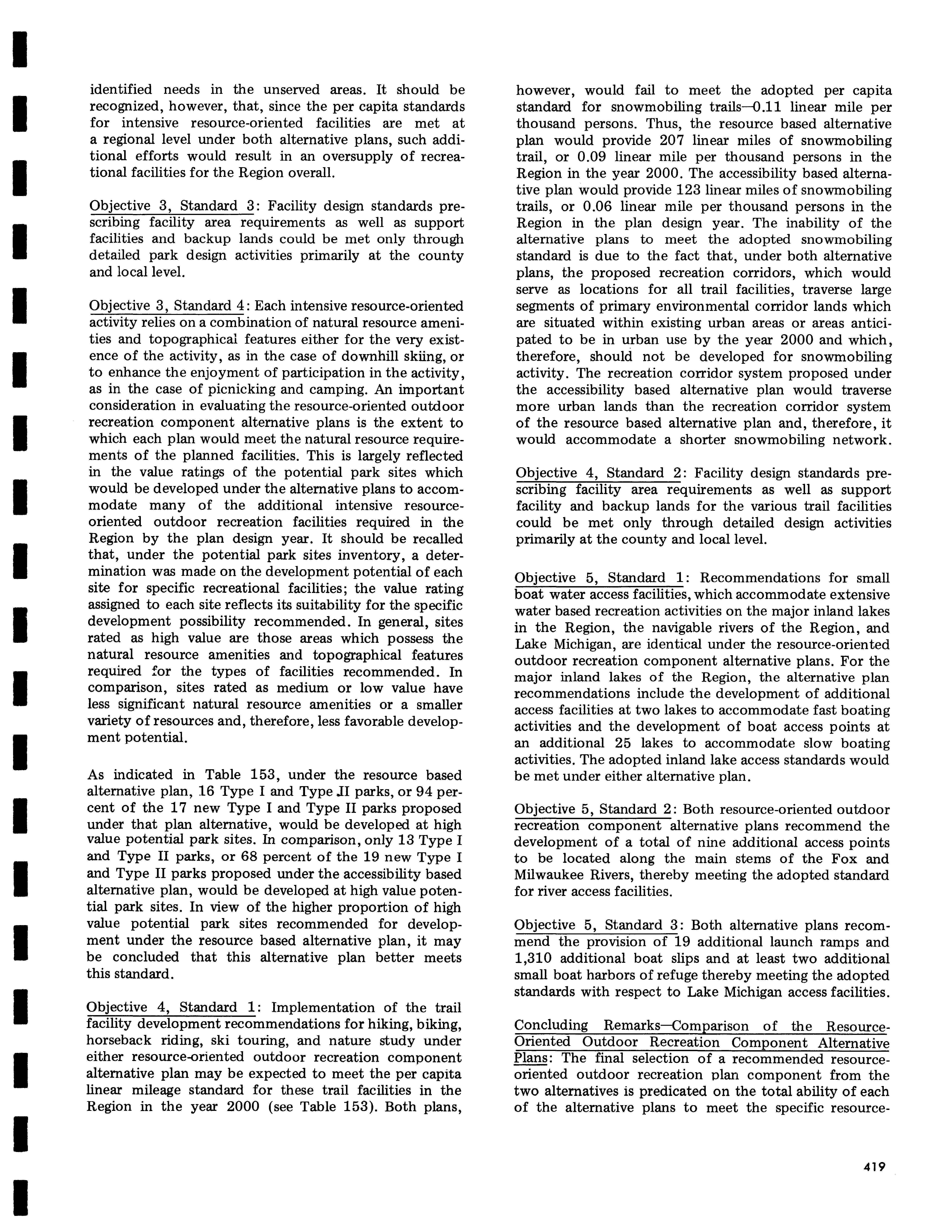 identified needs in the unserved areas. It should be recognized, however, that, since the per capita standards for intensive resource-oriented facilities are met at a regional level under both alternative plans, such additional efforts would result in an oversupply of recreational facilities for the Region overall.

Objective 3, Standard 3: Facility design standards prescribing facility area requirements as well as support facilities and backup lands could be met only through detailed park design activities primarily at the county and local level.

Objective 3, Standard 4: Each intensive resource-oriented activity relies on a combination of natural resource amenities and topographical features either for the very existence of the activity, as in the case of downhill skiing, or to enhance the enjoyment of participation in the activity, as in the case of picnicking and camping. An important consideration in evaluating the resource-oriented outdoor recreation component alternative plans is the extent to which each plan would meet the natural resource requirements of the planned facilities. This is largely reflected in the value ratings of the potential park sites which would be developed under the alternative plans to accommodate many of the additional intensive resource-oriented outdoor recreation facilities required in the Region by the plan design year. It should be recalled that, under the potential park sites inventory, a determination was made on the development potential of each site for specific recreational facilities; the value rating assigned to each site reflects its suitability for the specific development possibility recommended. In general, sites rated as high value are those areas which possess the natural resource amenities and topographical features required for the types of facilities recommended. In comparison, sites rated as medium or low value have less significant natural resource amenities or a smaller variety of resources and, therefore, less favorable development potential.

As indicated in Table 153, under the resource based alternative plan, 16 Type I and Type II parks, or 94 percent of the 17 new Type I and Type II parks proposed under that plan alternative, would be developed at high value potential park sites. In comparison, only 13 Type I and Type II parks, or 68 percent of the 19 new Type I and Type II parks proposed under the accessibility based alternative plan, would be developed at high value potential park sites. In view of the higher proportion of high value potential park sites recommended for development under the resource based alternative plan, it may be concluded that this alternative plan better meets this standard.

Objective 4, Standard 1: Implementation of the trail facility development recommendations for hiking, biking, horseback riding, ski touring, and nature study under either resource-oriented outdoor recreation component alternative plan may be expected to meet the per capita linear mileage standard for these trail facilities in the Region in the year 2000 (see Table 153). Both plans, however, would fail to meet the adopted per capita standard for snowmobiling trails—0.11 linear mile per thousand persons. Thus, the resource based alternative plan would provide 207 linear miles of snowmobiling trail, or 0.09 linear mile per thousand persons in the Region in the year 2000. The accessibility based alternative plan would provide 123 linear miles of snowmobiling trails, or 0.06 linear mile per thousand persons in the Region in the plan design year. The inability of the alternative plans to meet the adopted snowmobiling standard is due to the fact that, under both alternative plans, the proposed recreation corridors, which would serve as locations for all trail facilities, traverse large segments of primary environmental corridor lands which are situated within existing urban areas or areas anticipated to be in urban use by the year 2000 and which, therefore, should not be developed for snowmobiling activity. The recreation corridor system proposed under the accessibility based alternative plan would traverse more urban lands than the recreation corridor system of the resource based alternative plan and, therefore, it would accommodate a shorter snowmobiling network.

Objective 4, Standard 2: Facility design standards prescribing facility area requirements as well as support facility and backup lands for the various trail facilities could be met only through detailed design activities primarily at the county and local level.

Objective 5, Standard 1: Recommendations for small boat water access facilities, which accommodate extensive water based recreation activities on the major inland lakes in the Region, the navigable rivers of the Region, and Lake Michigan, are identical under the resource-oriented outdoor recreation component alternative plans. For the major inland lakes of the Region, the alternative plan recommendations include the development of additional access facilities at two lakes to accommodate fast boating activities and the development of boat access points at an additional 25 lakes to accommodate slow boating activities. The adopted inland lake access standards would be met under either alternative plan.

Objective 5, Standard 2: Both resource-oriented outdoor recreation component alternative plans recommend the development of a total of nine additional access points to be located along the main stems of the Fox and Milwaukee Rivers, thereby meeting the adopted standard for river access facilities.

Objective 5, Standard 3: Both alternative plans recommend the provision of 19 additional launch ramps and 1,310 additional boat slips and at least two additional small boat harbors of refuge thereby meeting the adopted standards with respect to Lake Michigan access facilities.

Concluding Remarks—Comparison of the Resource-Oriented Outdoor Recreation Component Alternative Plans: The final selection of a recommended resource-oriented outdoor recreation plan component from the two alternatives is predicated on the total ability of each of the alternative plans to meet the specific resource-

419